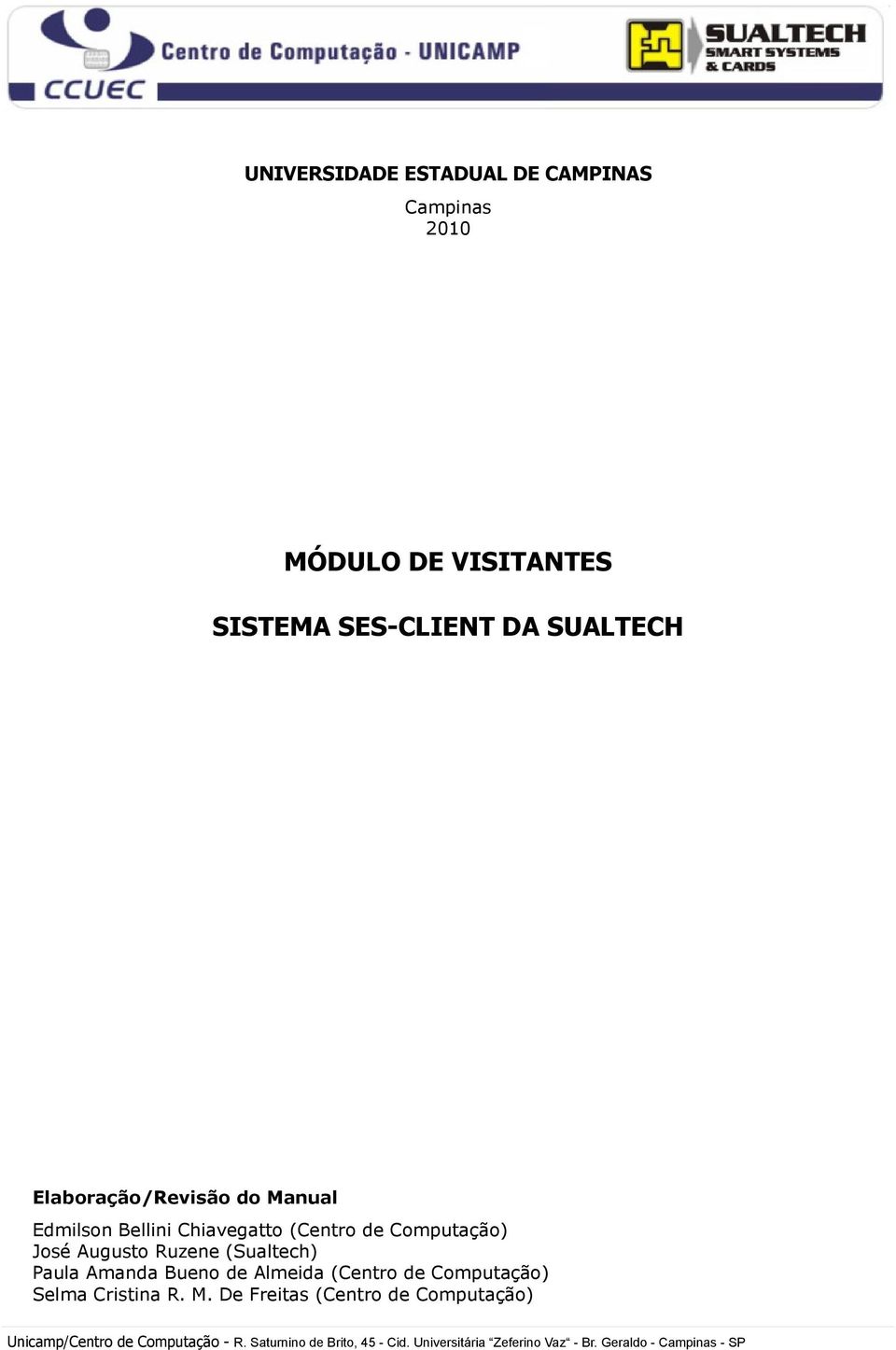 CCUEC Centro de Computação - UNICAMP

SUALTECH SMART SYSTEMS & CARDS

UNIVERSIDADE ESTADUAL DE CAMPINAS
Campinas
2010

MÓDULO DE VISITANTES

SISTEMA SES-CLIENT DA SUALTECH

Elaboração/Revisão do Manual

Edmilson Bellini Chiavegatto (Centro de Computação)
José Augusto Ruzene (Sualtech)
Paula Amanda Bueno de Almeida (Centro de Computação)
Selma Cristina R. M. De Freitas (Centro de Computação)

Unicamp/Centro de Computação - R. Saturnino de Brito, 45 - Cid. Universitária “Zeferino Vaz“ - Br. Geraldo - Campinas - SP